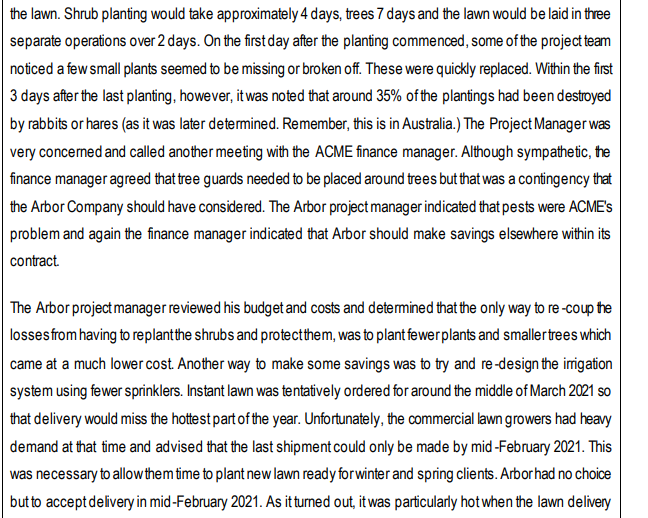 the lawn. Shrub planting would take approximately 4 days, trees 7 days and the lawn would be laid in three separate operations over 2 days. On the first day after the planting commenced, some of the project team noticed a few small plants seemed to be missing or broken off. These were quickly replaced. Within the first 3 days after the last planting, however, it was noted that around 35% of the plantings had been destroyed by rabbits or hares (as it was later determined. Remember, this is in Australia.) The Project Manager was very concerned and called another meeting with the ACME finance manager. Although sympathetic, the finance manager agreed that tree guards needed to be placed around trees but that was a contingency that the Arbor Company should have considered. The Arbor project manager indicated that pests were ACME's problem and again the finance manager indicated that Arbor should make savings elsewhere within its contract.

The Arbor project manager reviewed his budget and costs and determined that the only way to re-coup the losses from having to replant the shrubs and protect them, was to plant fewer plants and smaller trees which came at a much lower cost. Another way to make some savings was to try and re-design the irrigation system using fewer sprinklers. Instant lawn was tentatively ordered for around the middle of March 2021 so that delivery would miss the hottest part of the year. Unfortunately, the commercial lawn growers had heavy demand at that time and advised that the last shipment could only be made by mid-February 2021. This was necessary to allow them time to plant new lawn ready for winter and spring clients. Arbor had no choice but to accept delivery in mid-February 2021. As it turned out, it was particularly hot when the lawn delivery